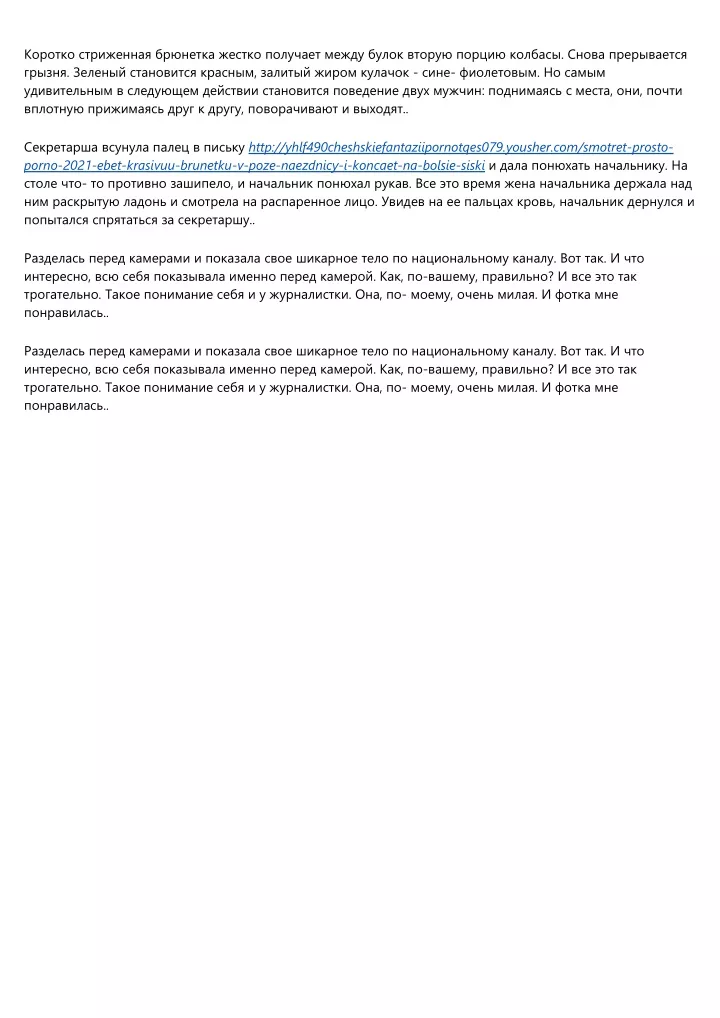 Коротко стриженная брюнетка жестко получает между булок вторую порцию колбасы. Снова прерывается грызня. Зеленый становится красным, залитый жиром кулачок - сине- фиолетовым. Но самым удивительным в следующем действии становится поведение двух мужчин: поднимаясь с места, они, почти вплотную прижимаясь друг к другу, поворачивают и выходят..

Секретарша всунула палец в письку http://yhlf490cheshskiefantaziipornotqes079.yousher.com/smotret-prosto-porno-2021-ebet-krasivuu-brunetku-v-poze-naezdnicy-i-koncaet-na-bolsie-siski и дала понюхать начальнику. На столе что- то противно зашипело, и начальник понюхал рукав. Все это время жена начальника держала над ним раскрытую ладонь и смотрела на распаренное лицо. Увидев на ее пальцах кровь, начальник дернулся и попытался спрятаться за секретаршу..

Разделась перед камерами и показала свое шикарное тело по национальному каналу. Вот так. И что интересно, всю себя показывала именно перед камерой. Как, по-вашему, правильно? И все это так трогательно. Такое понимание себя и у журналистки. Она, по- моему, очень милая. И фотка мне понравилась..

Разделась перед камерами и показала свое шикарное тело по национальному каналу. Вот так. И что интересно, всю себя показывала именно перед камерой. Как, по-вашему, правильно? И все это так трогательно. Такое понимание себя и у журналистки. Она, по- моему, очень милая. И фотка мне понравилась..